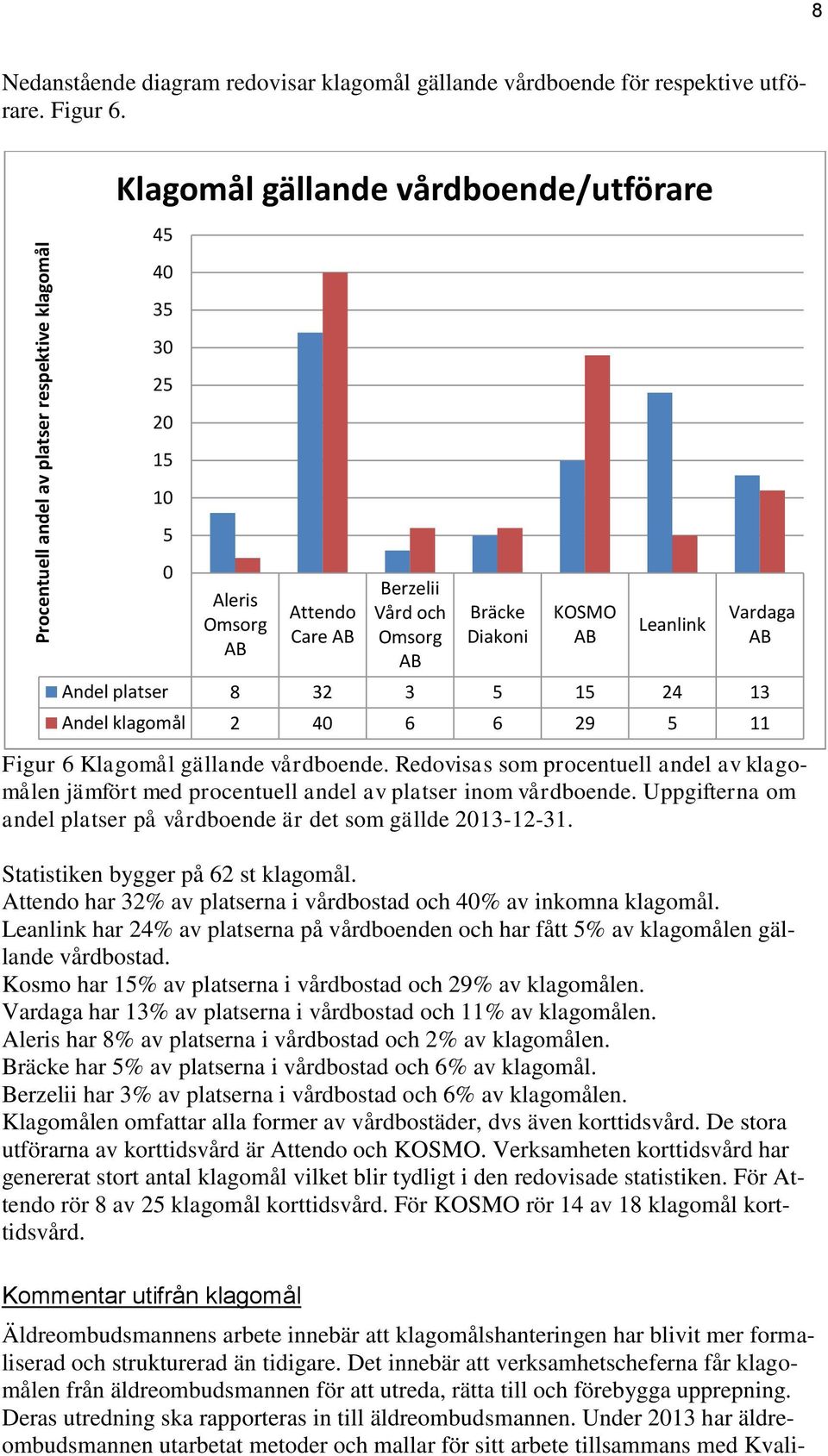 8

Nedanstående diagram redovisar klagomål gällande vårdboende för respektive utförare. Figur 6.

Klagomål gällande vårdboende/utförare

Procentuell andel av platser respektive klagomål

45
40
35
30
25
20
15
10
5
0

| | Aleris Omsorg AB | Attendo Care AB | Berzelii Vård och Omsorg AB | Bräcke Diakoni | KOSMO AB | Leanlink | Vardaga AB |
|---|---|---|---|---|---|---|---|
| Andel platser | 8 | 32 | 3 | 5 | 15 | 24 | 13 |
| Andel klagomål | 2 | 40 | 6 | 6 | 29 | 5 | 11 |

Figur 6 Klagomål gällande vårdboende. Redovisas som procentuell andel av klagomålen jämfört med procentuell andel av platser inom vårdboende. Uppgifterna om andel platser på vårdboende är det som gällde 2013-12-31.

Statistiken bygger på 62 st klagomål.
Attendo har 32% av platserna i vårdbostad och 40% av inkomna klagomål.
Leanlink har 24% av platserna på vårdboenden och har fått 5% av klagomålen gällande vårdbostad.
Kosmo har 15% av platserna i vårdbostad och 29% av klagomålen.
Vardaga har 13% av platserna i vårdbostad och 11% av klagomålen.
Aleris har 8% av platserna i vårdbostad och 2% av klagomålen.
Bräcke har 5% av platserna i vårdbostad och 6% av klagomål.
Berzelii har 3% av platserna i vårdbostad och 6% av klagomålen.
Klagomålen omfattar alla former av vårdbostäder, dvs även korttidsvård. De stora utförarna av korttidsvård är Attendo och KOSMO. Verksamheten korttidsvård har genererat stort antal klagomål vilket blir tydligt i den redovisade statistiken. För Attendo rör 8 av 25 klagomål korttidsvård. För KOSMO rör 14 av 18 klagomål korttidsvård.

Kommentar utifrån klagomål

Äldreombudsmannens arbete innebär att klagomålshanteringen har blivit mer formaliserad och strukturerad än tidigare. Det innebär att verksamhetscheferna får klagomålen från äldreombudsmannen för att utreda, rätta till och förebygga upprepning. Deras utredning ska rapporteras in till äldreombudsmannen. Under 2013 har äldreombudsmannen utarbetat metoder och mallar för sitt arbete tillsammans med Kvali-